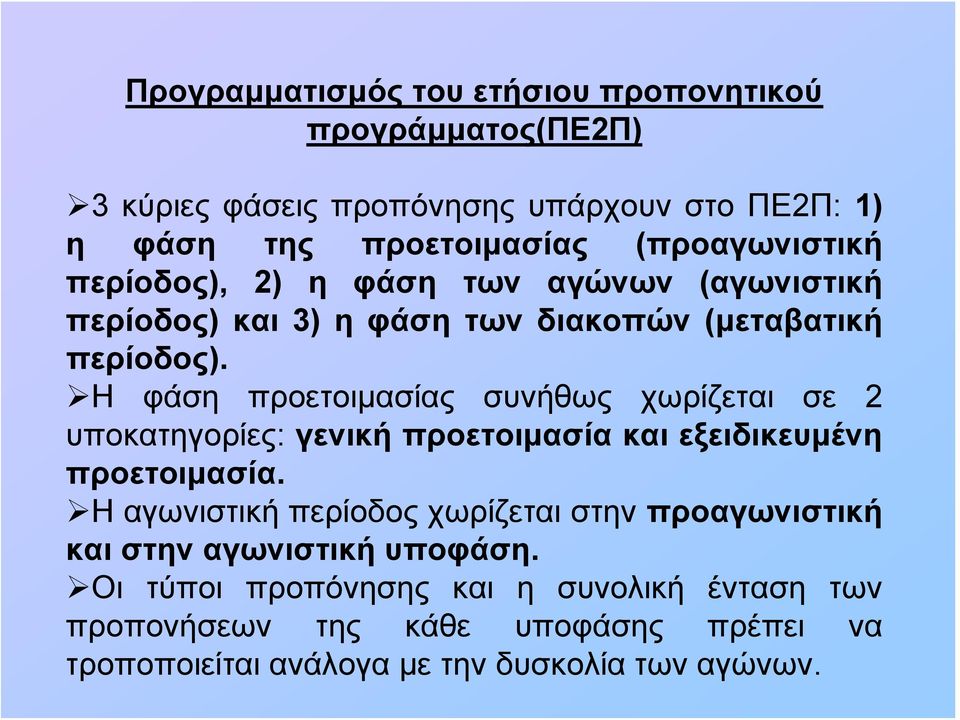 Προγραμματισμός του ετήσιου προπονητικού προγράμματος(ΠΕ2Π)

➢3 κύριες φάσεις προπόνησης υπάρχουν στο ΠΕ2Π: 1) η φάση της προετοιμασίας (προαγωνιστική περίοδος), 2) η φάση των αγώνων (αγωνιστική περίοδος) και 3) η φάση των διακοπών (μεταβατική περίοδος).

➢Η φάση προετοιμασίας συνήθως χωρίζεται σε 2 υποκατηγορίες: γενική προετοιμασία και εξειδικευμένη προετοιμασία.

➢Η αγωνιστική περίοδος χωρίζεται στην προαγωνιστική και στην αγωνιστική υποφάση.

➢Οι τύποι προπόνησης και η συνολική ένταση των προπονήσεων της κάθε υποφάσης πρέπει να τροποποιείται ανάλογα με την δυσκολία των αγώνων.